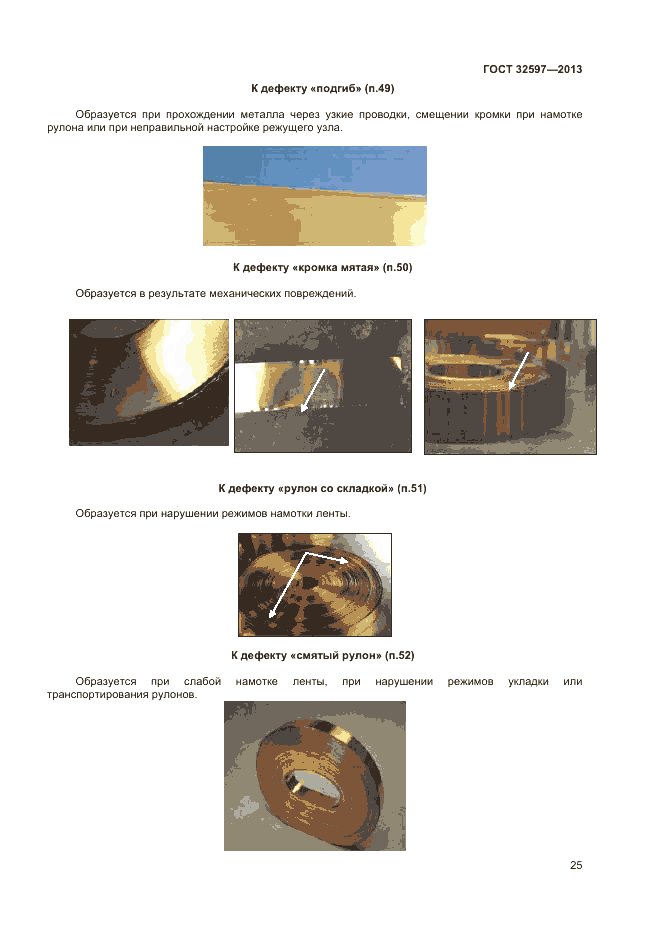 ГОСТ 32597—2013

К дефекту «подгиб» (п.49)

Образуется при прохождении металла через узкие проводки, смещении кромки при намотке рулона или при неправильной настройке режущего узла.

К дефекту «кромка мятая» (п.50)

Образуется в результате механических повреждений.

К дефекту «рулон со складкой» (п.51)

Образуется при нарушении режимов намотки ленты.

К дефекту «смятый рулон» (п.52)

Образуется при слабой намотке ленты, при нарушении режимов укладки или транспортирования рулонов.

25